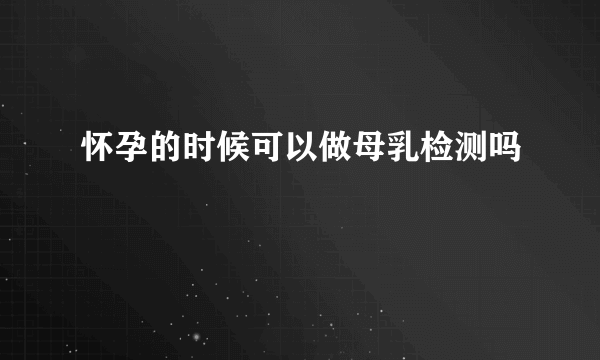 怀孕的时候可以做母乳检测吗